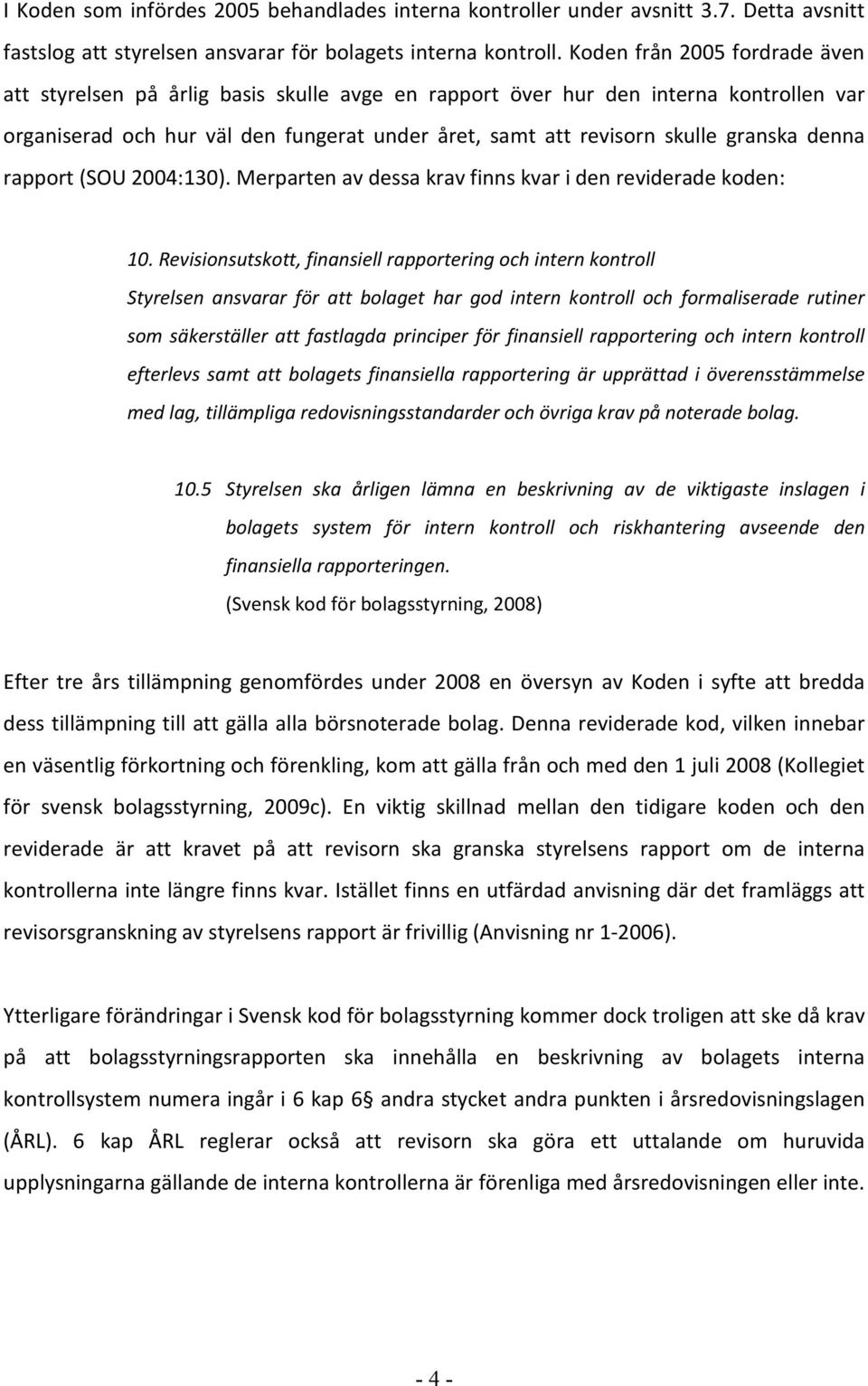 I Koden som infördes 2005 behandlades interna kontroller under avsnitt 3.7. Detta avsnitt fastslog att styrelsen ansvarar för bolagets interna kontroll. Koden från 2005 fordrade även att styrelsen på årlig basis skulle avge en rapport över hur den interna kontrollen var organiserad och hur väl den fungerat under året, samt att revisorn skulle granska denna rapport (SOU 2004:130). Merparten av dessa krav finns kvar i den reviderade koden:

10. Revisionsutskott, finansiell rapportering och intern kontroll

Styrelsen ansvarar för att bolaget har god intern kontroll och formaliserade rutiner som säkerställer att fastlagda principer för finansiell rapportering och intern kontroll efterlevs samt att bolagets finansiella rapportering är upprättad i överensstämmelse med lag, tillämpliga redovisningsstandarder och övriga krav på noterade bolag.

10.5 Styrelsen ska årligen lämna en beskrivning av de viktigaste inslagen i bolagets system för intern kontroll och riskhantering avseende den finansiella rapporteringen.

(Svensk kod för bolagsstyrning, 2008)

Efter tre års tillämpning genomfördes under 2008 en översyn av Koden i syfte att bredda dess tillämpning till att gälla alla börsnoterade bolag. Denna reviderade kod, vilken innebar en väsentlig förkortning och förenkling, kom att gälla från och med den 1 juli 2008 (Kollegiet för svensk bolagsstyrning, 2009c). En viktig skillnad mellan den tidigare koden och den reviderade är att kravet på att revisorn ska granska styrelsens rapport om de interna kontrollerna inte längre finns kvar. Istället finns en utfärdad anvisning där det framläggs att revisorsgranskning av styrelsens rapport är frivillig (Anvisning nr 1-2006).

Ytterligare förändringar i Svensk kod för bolagsstyrning kommer dock troligen att ske då krav på att bolagsstyrningsrapporten ska innehålla en beskrivning av bolagets interna kontrollsystem numera ingår i 6 kap 6§ andra stycket andra punkten i årsredovisningslagen (ÅRL). 6 kap ÅRL reglerar också att revisorn ska göra ett uttalande om huruvida upplysningarna gällande de interna kontrollerna är förenliga med årsredovisningen eller inte.

- 4 -